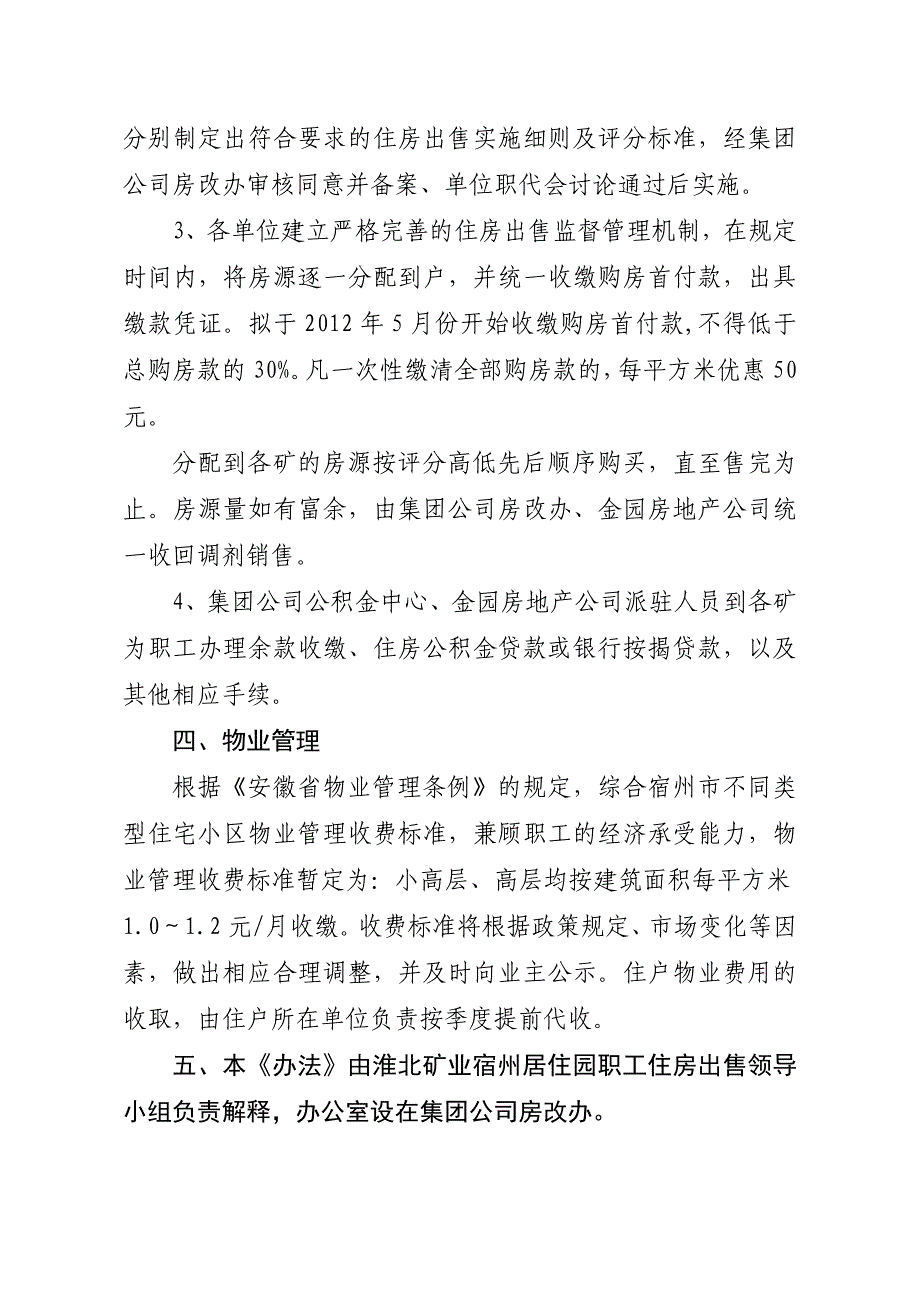 分别制定出符合要求的住房出售实施细则及评分标准，经集团公司房改办审核同意并备案、单位职代会讨论通过后实施。

3、各单位建立严格完善的住房出售监督管理机制，在规定时间内，将房源逐一分配到户，并统一收缴购房首付款，出具缴款凭证。拟于 2012 年 5 月份开始收缴购房首付款，不得低于总购房款的 30%。凡一次性缴清全部购房款的，每平方米优惠 50 元。

分配到各矿的房源按评分高低先后顺序购买，直至售完为止。房源量如有富余，由集团公司房改办、金园房地产公司统一收回调剂销售。

4、集团公司公积金中心、金园房地产公司派驻人员到各矿为职工办理余款收缴、住房公积金贷款或银行按揭贷款，以及其他相应手续。

四、物业管理

根据《安徽省物业管理条例》的规定，综合宿州市不同类型住宅小区物业管理收费标准，兼顾职工的经济承受能力，物业管理收费标准暂定为：小高层、高层均按建筑面积每平方米 1.0～1.2 元/月收缴。收费标准将根据政策规定、市场变化等因素，做出相应合理调整，并及时向业主公示。住户物业费用的收取，由住户所在单位负责按季度提前代收。

五、本《办法》由淮北矿业宿州居住园职工住房出售领导小组负责解释，办公室设在集团公司房改办。